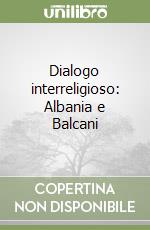 unilibro

Dialogo interreligioso: Albania e Balcani

COPERTINA NON DISPONIBILE